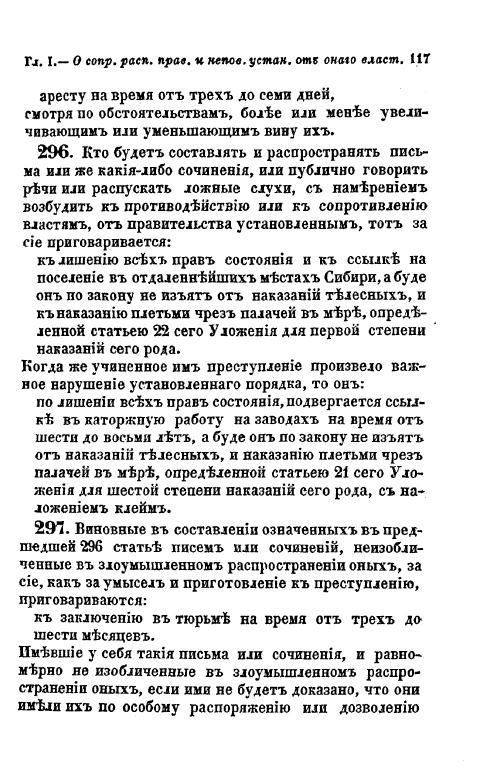 Гл. I.— О сопр. расп. прав. и непов. устан. отъ онаго власт. 117

аресту на время отъ трехъ до семи дней, смотря по обстоятельствамъ, болѣе или менѣе увеличивающимъ или уменьшающимъ вину ихъ.

296. Кто будетъ составлять и распространять письма или же какія-либо сочиненія, или публично говорить рѣчи или распускать ложные слухи, съ намѣреніемъ возбудить къ противодѣйствію или къ сопротивленію властямъ, отъ правительства установленнымъ, тотъ за сіе приговаривается:

къ лишенію всѣхъ правъ состоянія и къ ссылкѣ на поселеніе въ отдаленнѣйшихъ мѣстахъ Сибири, а буде онъ по закону не изъятъ отъ наказаній тѣлесныхъ, и къ наказанію плетьми чрезъ палачей въ мѣрѣ, опредѣленной статьею 22 сего Уложенія для первой степени наказаній сего рода.

Когда же учиненное имъ преступленіе произвело важное нарушеніе установленнаго порядка, то онъ:

по лишеніи всѣхъ правъ состоянія, подвергается ссылкѣ въ каторжную работу на заводахъ на время отъ шести до восьми лѣтъ, а буде онъ по закону не изъятъ отъ наказаній тѣлесныхъ, и наказанію плетьми чрезъ палачей въ мѣрѣ, опредѣленной статьею 21 сего Уложенія для шестой степени наказаній сего рода, съ наложеніемъ клеймъ.

297. Виновные въ составленіи означенныхъ въ предшедшей 296 статьѣ писемъ или сочиненій, неизобличенные въ злоумышленномъ распространеніи оныхъ, за сіе, какъ за умыселъ и приготовленіе къ преступленію, приговариваются:

къ заключенію въ тюрьмѣ на время отъ трехъ до шести мѣсяцевъ.

Имѣвшіе у себя такія письма или сочиненія, и равномѣрно не изобличенные въ злоумышленномъ распространеніи оныхъ, если ими не будетъ доказано, что они имѣли ихъ по особому распоряженію или дозволенію